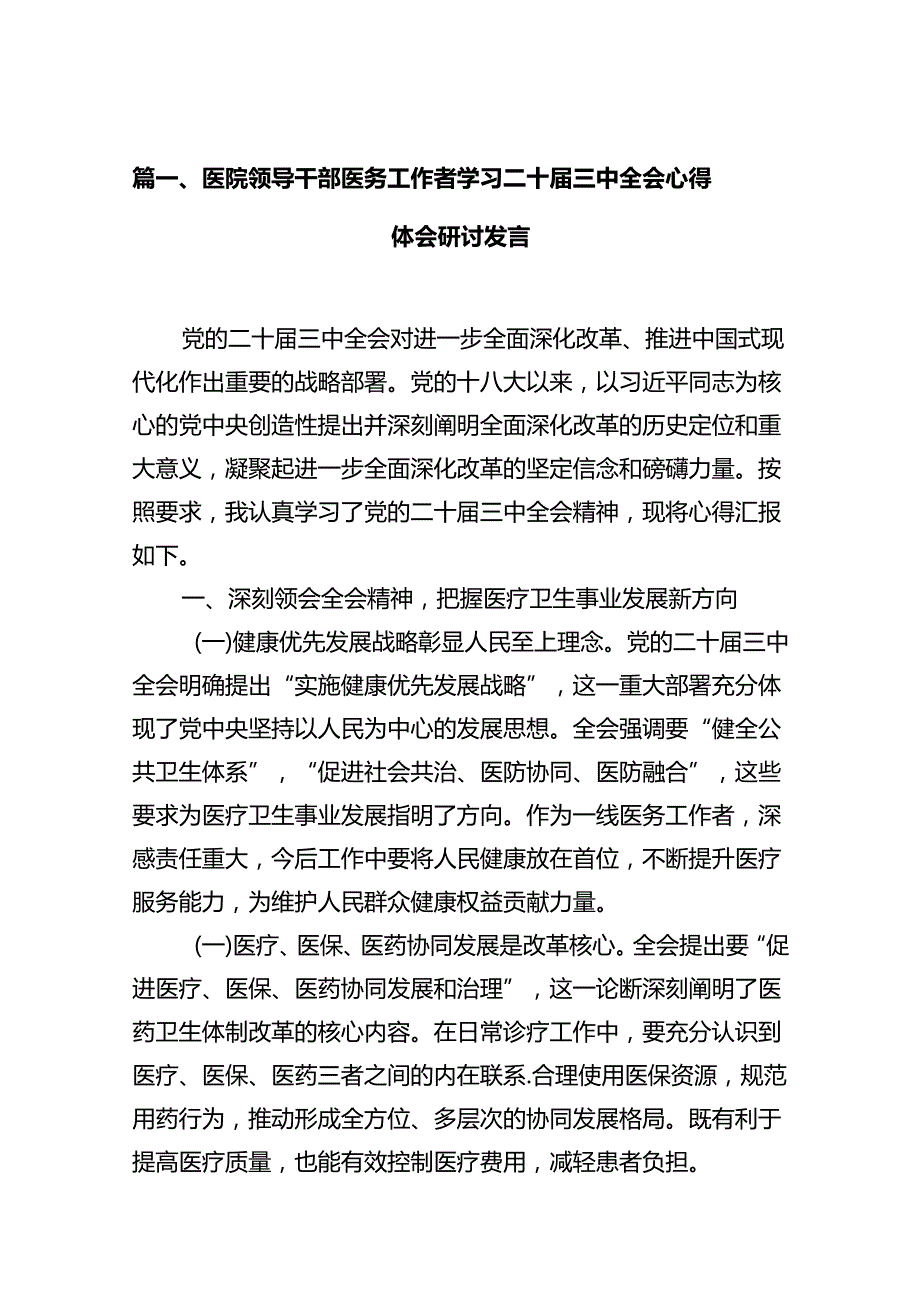 篇一、医院领导干部医务工作者学习二十届三中全会心得体会研讨发言

党的二十届三中全会对进一步全面深化改革、推进中国式现代化作出重要的战略部署。党的十八大以来，以习近平同志为核心的党中央创造性提出并深刻阐明全面深化改革的历史定位和重大意义，凝聚起进一步全面深化改革的坚定信念和磅礴力量。按照要求，我认真学习了党的二十届三中全会精神，现将心得汇报如下。

一、深刻领会全会精神，把握医疗卫生事业发展新方向

(一)健康优先发展战略彰显人民至上理念。党的二十届三中全会明确提出“实施健康优先发展战略”，这一重大部署充分体现了党中央坚持以人民为中心的发展思想。全会强调要“健全公共卫生体系”，“促进社会共治、医防协同、医防融合”，这些要求为医疗卫生事业发展指明了方向。作为一线医务工作者，深感责任重大，今后工作中要将人民健康放在首位，不断提升医疗服务能力，为维护人民群众健康权益贡献力量。

(一)医疗、医保、医药协同发展是改革核心。全会提出要“促进医疗、医保、医药协同发展和治理”，这一论断深刻阐明了医药卫生体制改革的核心内容。在日常诊疗工作中，要充分认识到医疗、医保、医药三者之间的内在联系.合理使用医保资源，规范用药行为，推动形成全方位、多层次的协同发展格局。既有利于提高医疗质量，也能有效控制医疗费用，减轻患者负担。